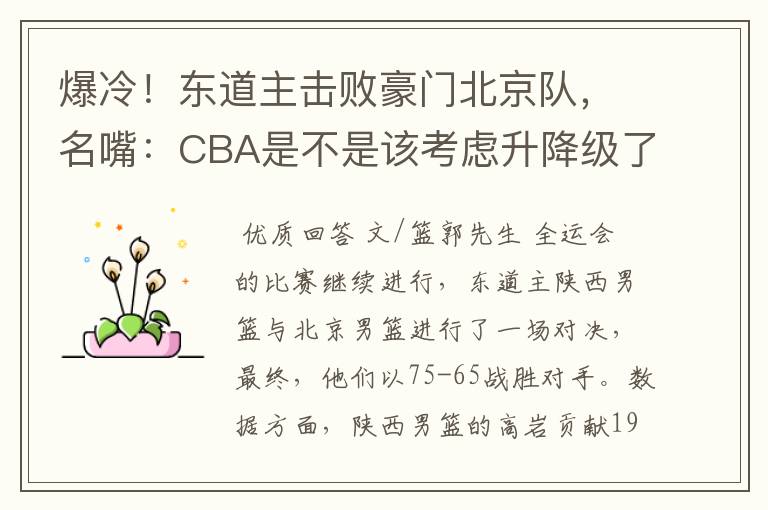 爆冷！东道主击败豪门北京队，名嘴：CBA是不是该考虑升降级了

优质回答 文/篮郭先生 全运会的比赛继续进行，东道主陕西男篮与北京男篮进行了一场对决，最终，他们以75-65战胜对手。数据方面，陕西男篮的高岩贡献19